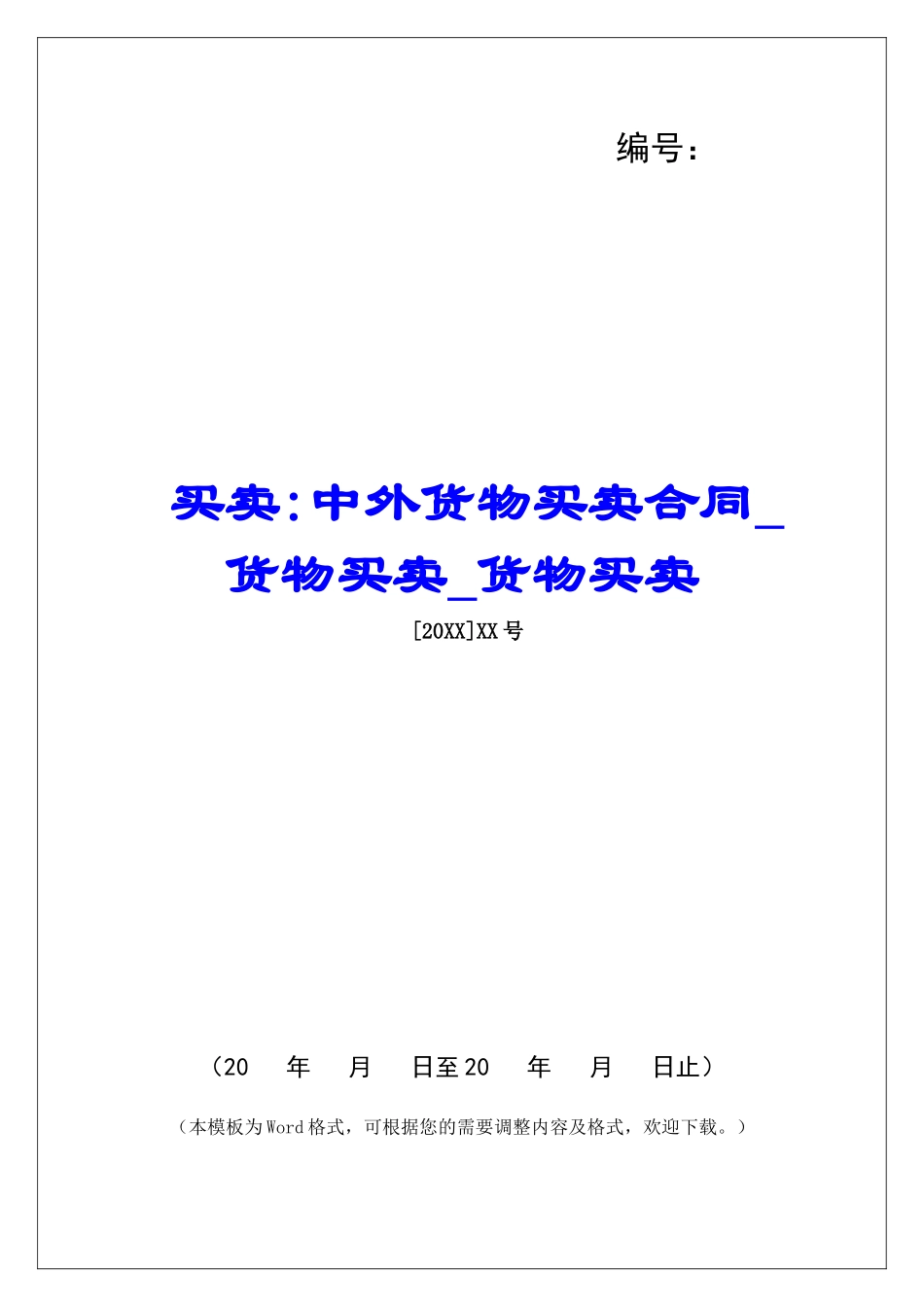 编号：

买卖：中外货物买卖合同_货物买卖_货物买卖

[20XX]XX号

（20 年 月 日至20 年 月 日止）

（本模板为Word格式，可根据您的需要调整内容及格式，欢迎下载。）